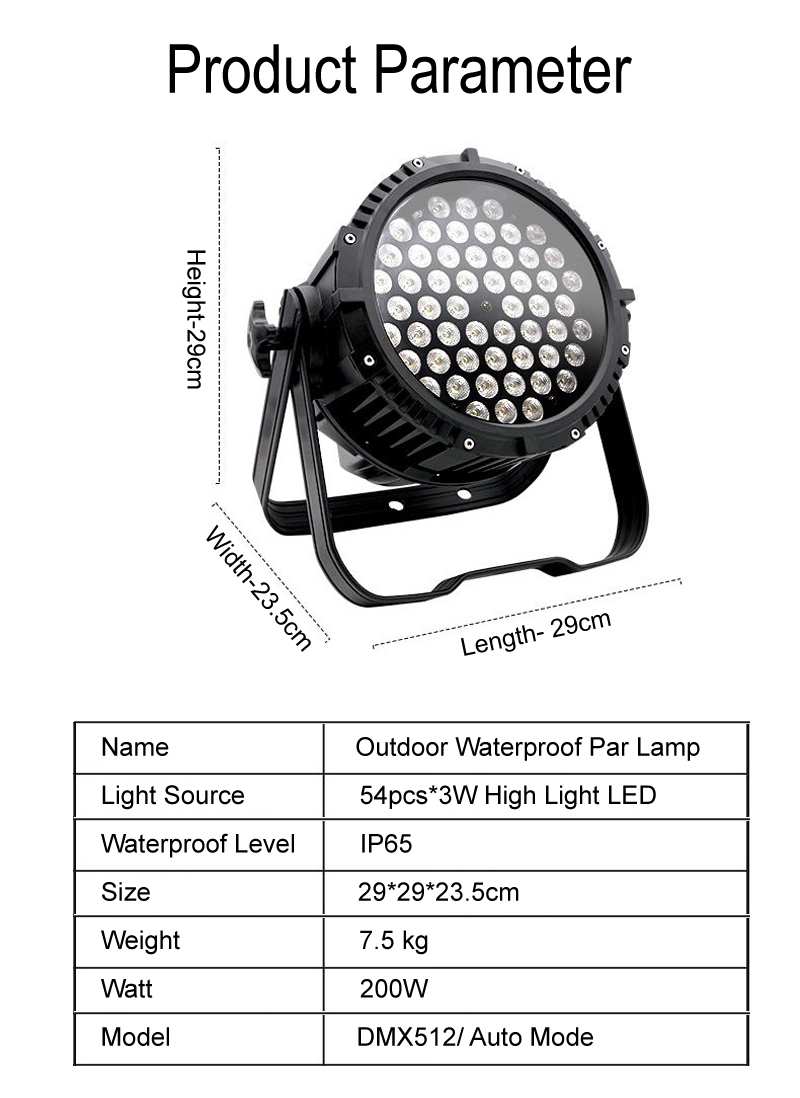 Product Parameter

Height-29cm

Width-23.5cm

Length- 29cm

| Name | Outdoor Waterproof Par Lamp |
|---|---|
| Light Source | 54pcs*3W High Light LED |
| Waterproof Level | IP65 |
| Size | 29*29*23.5cm |
| Weight | 7.5 kg |
| Watt | 200W |
| Model | DMX512/ Auto Mode |